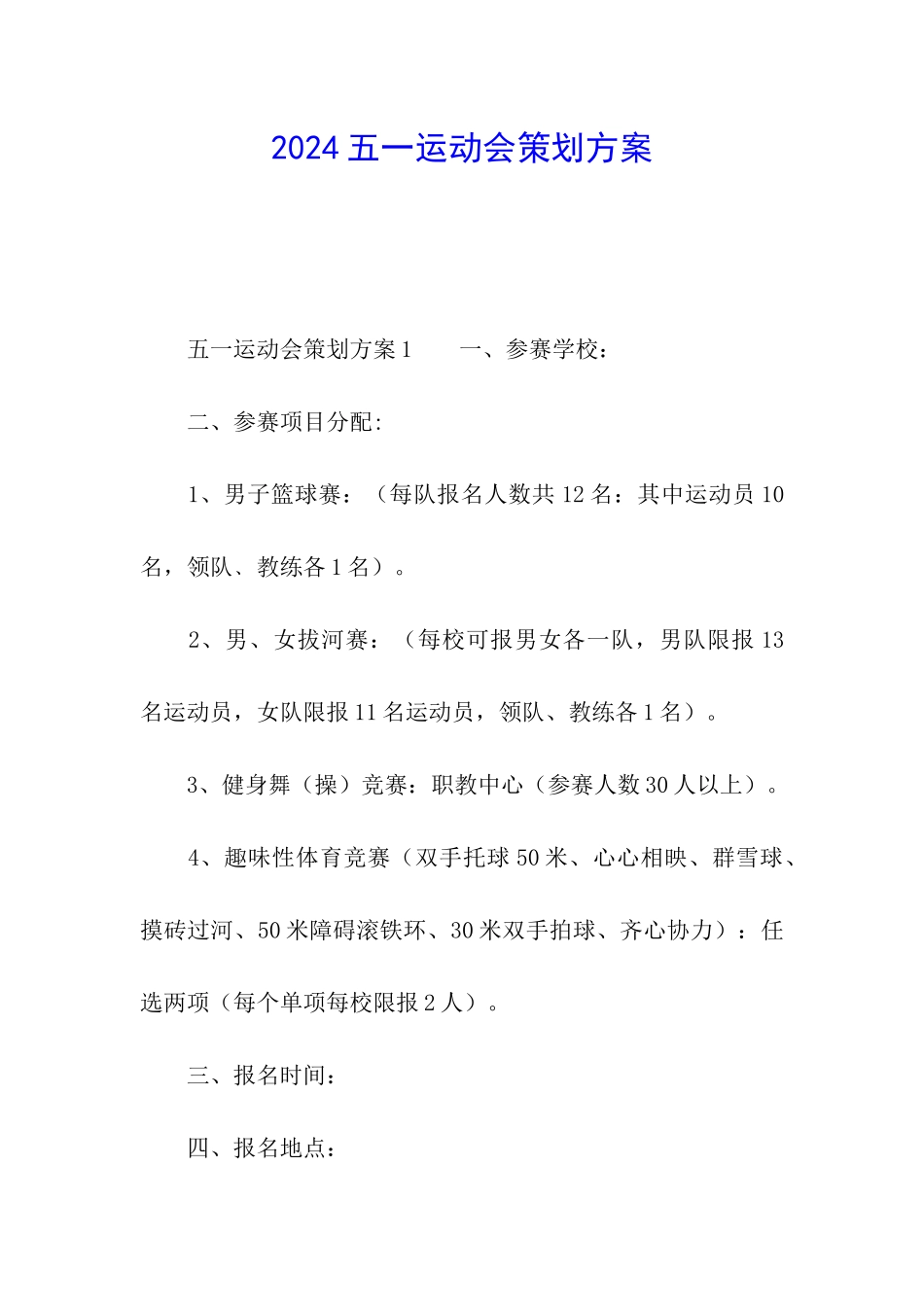 2024五一运动会策划方案

五一运动会策划方案1　　一、参赛学校：

二、参赛项目分配:

1、男子篮球赛：（每队报名人数共12名：其中运动员10名，领队、教练各1名）。

2、男、女拔河赛：（每校可报男女各一队，男队限报13名运动员，女队限报11名运动员，领队、教练各1名）。

3、健身舞（操）竞赛：职教中心（参赛人数30人以上）。

4、趣味性体育竞赛（双手托球50米、心心相映、群雪球、摸砖过河、50米障碍滚铁环、30米双手拍球、齐心协力）：任选两项（每个单项每校限报2人）。

三、报名时间：

四、报名地点：